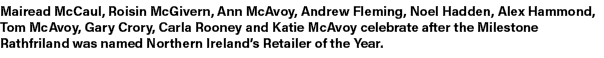 Mairead McCaul, Roisin McGivern, Ann McAvoy, Andrew Fleming, Noel Hadden, Alex Hammond, Tom McAvoy, Gary Crory, Carla Rooney and Katie McAvoy celebrate after the Milestone Rathfriland was named Northern Ireland's Retailer of the Year.